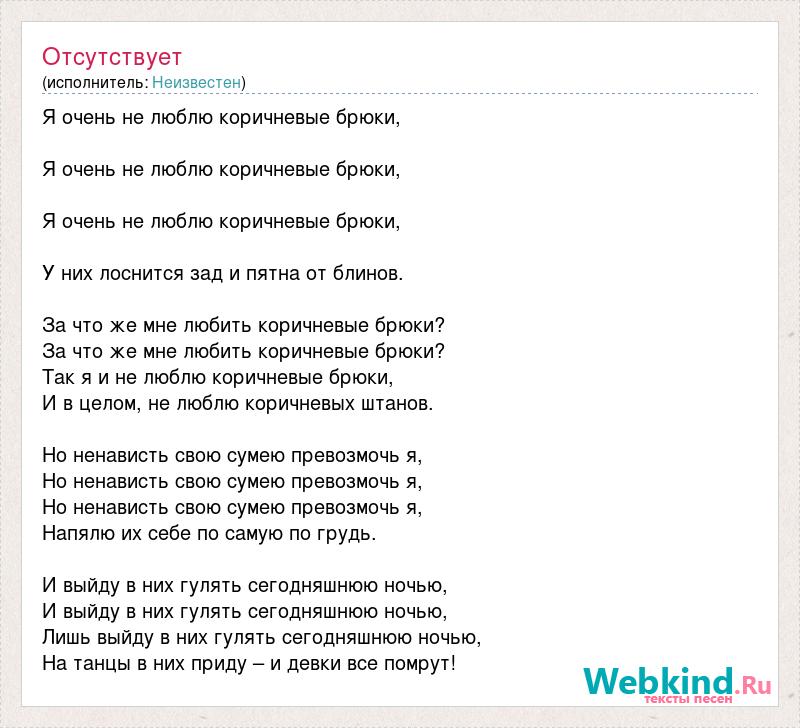 Отсутствует
(исполнитель: Неизвестен)

Я очень не люблю коричневые брюки,

Я очень не люблю коричневые брюки,

Я очень не люблю коричневые брюки,

У них лоснится зад и пятна от блинов.

За что же мне любить коричневые брюки?
За что же мне любить коричневые брюки?
Так я и не люблю коричневые брюки,
И в целом, не люблю коричневых штанов.

Но ненависть свою сумею превозмочь я,
Но ненависть свою сумею превозмочь я,
Но ненависть свою сумею превозмочь я,
Напялю их себе по самую по грудь.

И выйду в них гулять сегодняшнюю ночью,
И выйду в них гулять сегодняшнюю ночью,
Лишь выйду в них гулять сегодняшнюю ночью,
На танцы в них приду – и девки все помрут!

Webkind.Ru
тексты песен